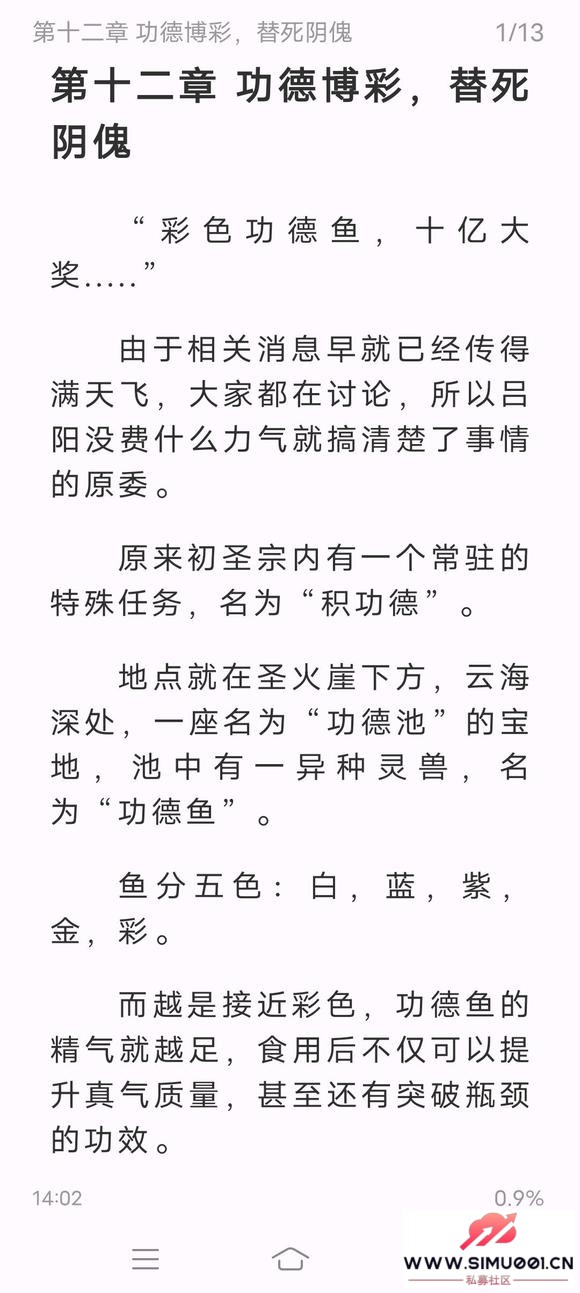 第十二章 功德博彩，替死阴傀 1/13

第十二章 功德博彩，替死阴傀

“彩色功德鱼，十亿大奖.....”

由于相关消息早就已经传得满天飞，大家都在讨论，所以吕阳没费什么力气就搞清楚了事情的原委。

原来初圣宗内有一个常驻的特殊任务，名为“积功德”。

地点就在圣火崖下方，云海深处，一座名为“功德池”的宝地，池中有一异种灵兽，名为“功德鱼”。

鱼分五色：白，蓝，紫，金，彩。

而越是接近彩色，功德鱼的精气就越足，食用后不仅可以提升真气质量，甚至还有突破瓶颈的功效。

14:02 0.9%

WWW.SIMU001.CN
私募社区